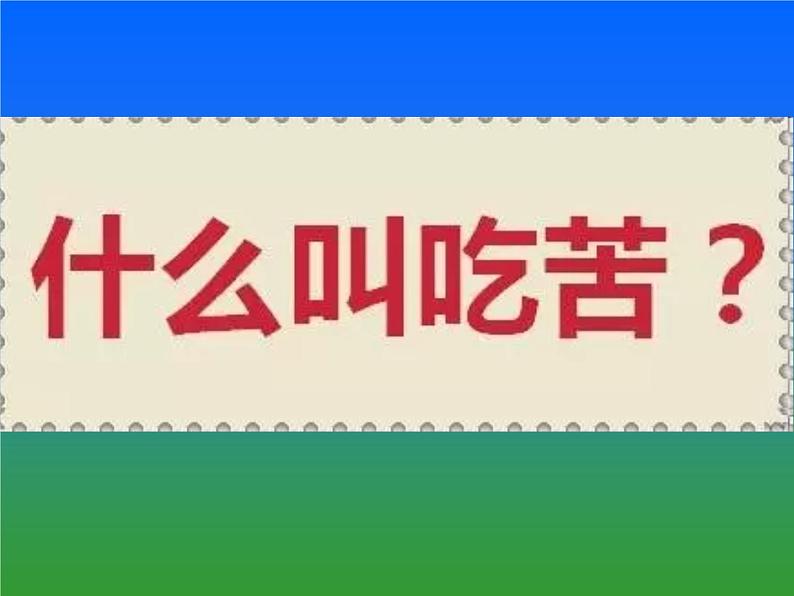 什么叫吃苦？